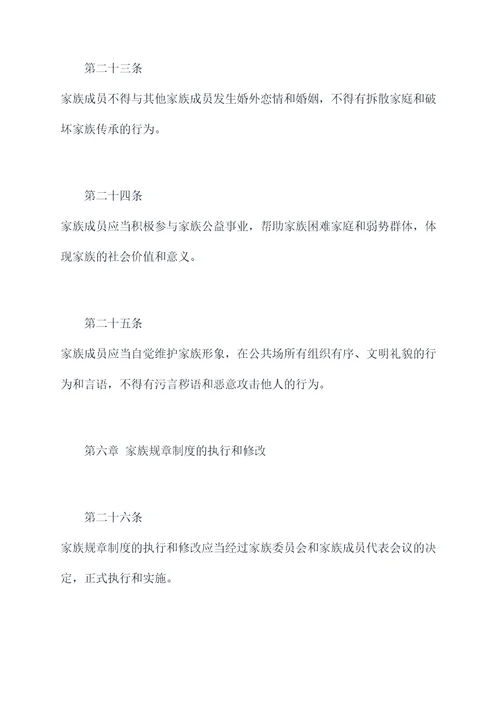 第二十三条

家族成员不得与其他家族成员发生婚外恋情和婚姻，不得有拆散家庭和破坏家族传承的行为。

第二十四条

家族成员应当积极参与家族公益事业，帮助家族困难家庭和弱势群体，体现家族的社会价值和意义。

第二十五条

家族成员应当自觉维护家族形象，在公共场所有组织有序、文明礼貌的行为和言语，不得有污言秽语和恶意攻击他人的行为。

第六章 家族规章制度的执行和修改

第二十六条

家族规章制度的执行和修改应当经过家族委员会和家族成员代表会议的决定，正式执行和实施。